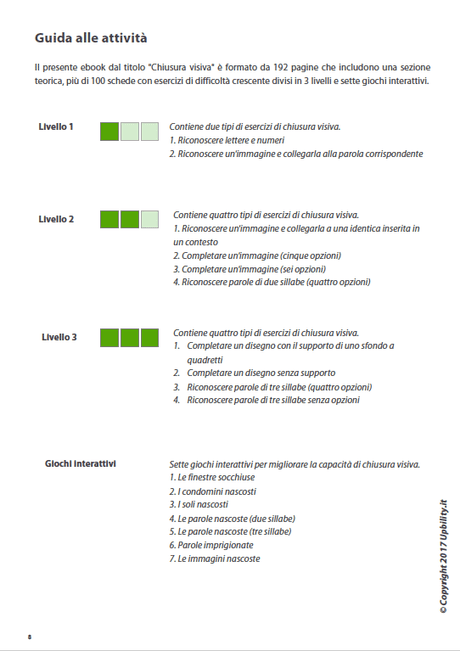 Guida alle attività

Il presente ebook dal titolo "Chiusura visiva" è formato da 192 pagine che includono una sezione teorica, più di 100 schede con esercizi di difficoltà crescente divisi in 3 livelli e sette giochi interattivi.

Livello 1

Contiene due tipi di esercizi di chiusura visiva.
1. Riconoscere lettere e numeri
2. Riconoscere un'immagine e collegarla alla parola corrispondente

Livello 2

Contiene quattro tipi di esercizi di chiusura visiva.
1. Riconoscere un'immagine e collegarla a una identica inserita in un contesto
2. Completare un'immagine (cinque opzioni)
3. Completare un'immagine (sei opzioni)
4. Riconoscere parole di due sillabe (quattro opzioni)

Livello 3

Contiene quattro tipi di esercizi di chiusura visiva.
1. Completare un disegno con il supporto di uno sfondo a quadretti
2. Completare un disegno senza supporto
3. Riconoscere parole di tre sillabe (quattro opzioni)
4. Riconoscere parole di tre sillabe senza opzioni

Giochi interattivi

Sette giochi interattivi per migliorare la capacità di chiusura visiva.
1. Le finestre socchiuse
2. I condomini nascosti
3. I soli nascosti
4. Le parole nascoste (due sillabe)
5. Le parole nascoste (tre sillabe)
6. Parole imprigionate
7. Le immagini nascoste

© Copyright 2017 Upbility.it

8